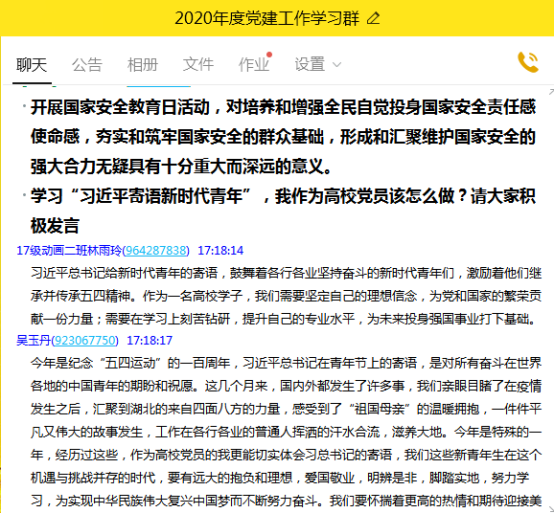 2020年度党建工作学习群

聊天 公告 相册 文件 作业 设置

· 开展国家安全教育日活动，对培养和增强全民自觉投身国家安全责任感使命感，夯实和筑牢国家安全的群众基础，形成和汇聚维护国家安全的强大合力无疑具有十分重大而深远的意义。

· 学习“习近平寄语新时代青年”，我作为高校党员该怎么做？请大家积极发言

17级动画二班林雨玲(964287838) 17:18:14
习近平总书记给新时代青年的寄语，鼓舞着各行各业坚持奋斗的新时代青年们，激励着他们继承并传承五四精神。作为一名高校学子，我们需要坚定自己的理想信念，为党和国家的繁荣贡献一份力量；需要在学习上刻苦钻研，提升自己的专业水平，为未来投身强国事业打下基础。

吴玉丹(923067750) 17:18:17
今年是纪念“五四运动”的一百周年，习近平总书记在青年节上的寄语，是对所有奋斗在世界各地的中国青年的期盼和祝愿。这几个月来，国内外都发生了许多事，我们亲眼目睹了在疫情发生之后，汇聚到湖北的来自四面八方的力量，感受到了“祖国母亲”的温暖拥抱，一件件平凡又伟大的故事发生，工作在各行各业的普通人挥洒的汗水合流，滋养大地。今年是特殊的一年，经历过这些，作为高校党员的我更能切实体会习总书记的寄语，我们这些新青年生在这个机遇与挑战并存的时代，要有远大的抱负和理想，爱国敬业，明辨是非，脚踏实地，努力学习，为实现中华民族伟大复兴中国梦而不断努力奋斗。我们要怀揣着更高的热情和期待迎接美